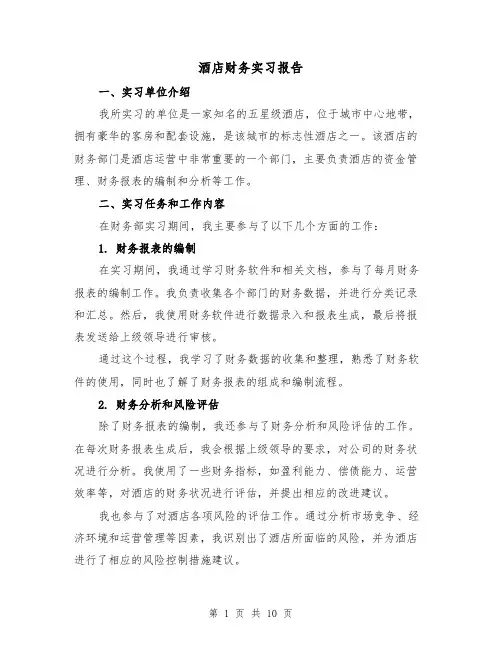 酒店财务实习报告

一、实习单位介绍

我所实习的单位是一家知名的五星级酒店，位于城市中心地带，拥有豪华的客房和配套设施，是该城市的标志性酒店之一。该酒店的财务部门是酒店运营中非常重要的一个部门，主要负责酒店的资金管理、财务报表的编制和分析等工作。

二、实习任务和工作内容

在财务部实习期间，我主要参与了以下几个方面的工作：

1. 财务报表的编制

在实习期间，我通过学习财务软件和相关文档，参与了每月财务报表的编制工作。我负责收集各个部门的财务数据，并进行分类记录和汇总。然后，我使用财务软件进行数据录入和报表生成，最后将报表发送给上级领导进行审核。

通过这个过程，我学习了财务数据的收集和整理，熟悉了财务软件的使用，同时也了解了财务报表的组成和编制流程。

2. 财务分析和风险评估

除了财务报表的编制，我还参与了财务分析和风险评估的工作。在每次财务报表生成后，我会根据上级领导的要求，对公司的财务状况进行分析。我使用了一些财务指标，如盈利能力、偿债能力、运营效率等，对酒店的财务状况进行评估，并提出相应的改进建议。

我也参与了对酒店各项风险的评估工作。通过分析市场竞争、经济环境和运营管理等因素，我识别出了酒店所面临的风险，并为酒店进行了相应的风险控制措施建议。

第 1 页 共 10 页